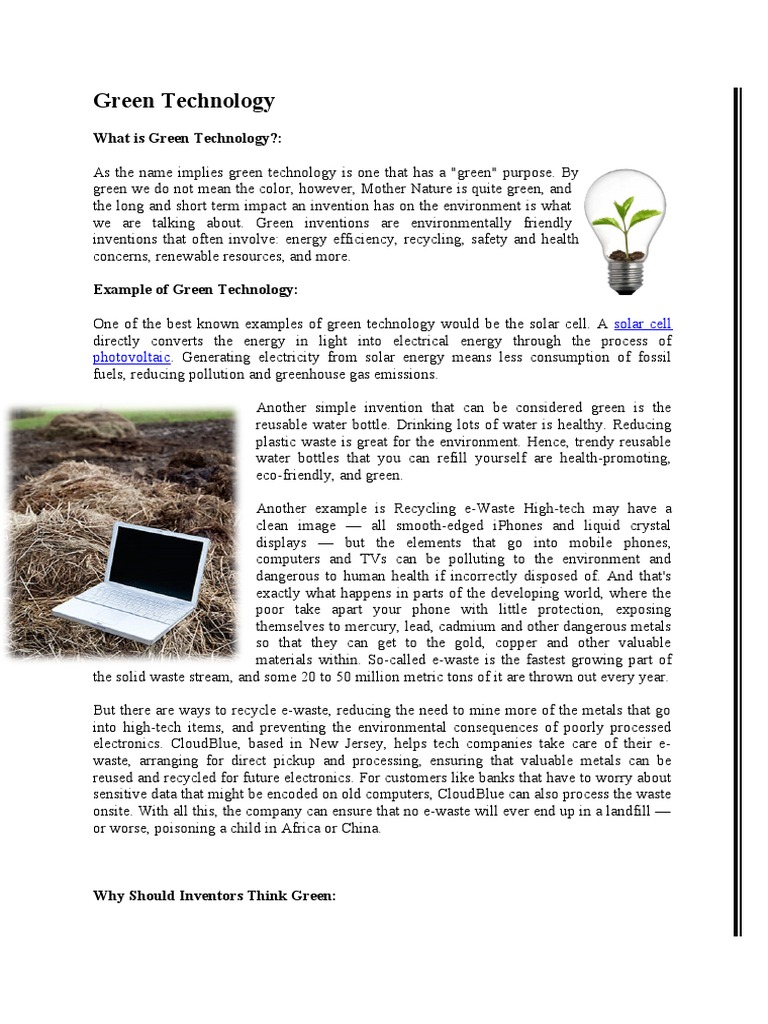 Green Technology

What is Green Technology?:

As the name implies green technology is one that has a "green" purpose. By green we do not mean the color, however, Mother Nature is quite green, and the long and short term impact an invention has on the environment is what we are talking about. Green inventions are environmentally friendly inventions that often involve: energy efficiency, recycling, safety and health concerns, renewable resources, and more.

Example of Green Technology:

One of the best known examples of green technology would be the solar cell. A solar cell directly converts the energy in light into electrical energy through the process of photovoltaic. Generating electricity from solar energy means less consumption of fossil fuels, reducing pollution and greenhouse gas emissions.

Another simple invention that can be considered green is the reusable water bottle. Drinking lots of water is healthy. Reducing plastic waste is great for the environment. Hence, trendy reusable water bottles that you can refill yourself are health-promoting, eco-friendly, and green.

Another example is Recycling e-Waste High-tech may have a clean image — all smooth-edged iPhones and liquid crystal displays — but the elements that go into mobile phones, computers and TVs can be polluting to the environment and dangerous to human health if incorrectly disposed of. And that's exactly what happens in parts of the developing world, where the poor take apart your phone with little protection, exposing themselves to mercury, lead, cadmium and other dangerous metals so that they can get to the gold, copper and other valuable materials within. So-called e-waste is the fastest growing part of the solid waste stream, and some 20 to 50 million metric tons of it are thrown out every year.

But there are ways to recycle e-waste, reducing the need to mine more of the metals that go into high-tech items, and preventing the environmental consequences of poorly processed electronics. CloudBlue, based in New Jersey, helps tech companies take care of their e-waste, arranging for direct pickup and processing, ensuring that valuable metals can be reused and recycled for future electronics. For customers like banks that have to worry about sensitive data that might be encoded on old computers, CloudBlue can also process the waste onsite. With all this, the company can ensure that no e-waste will ever end up in a landfill — or worse, poisoning a child in Africa or China.

Why Should Inventors Think Green: